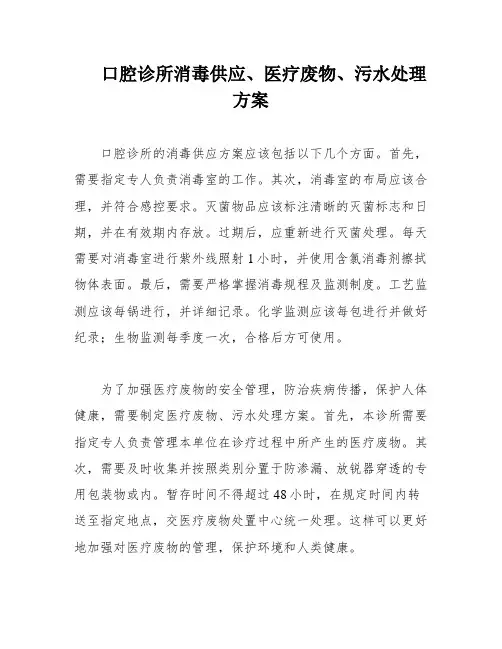 口腔诊所消毒供应、医疗废物、污水处理方案

口腔诊所的消毒供应方案应该包括以下几个方面。首先，需要指定专人负责消毒室的工作。其次，消毒室的布局应该合理，并符合感控要求。灭菌物品应该标注清晰的灭菌标志和日期，并在有效期内存放。过期后，应重新进行灭菌处理。每天需要对消毒室进行紫外线照射1小时，并使用含氯消毒剂擦拭物体表面。最后，需要严格掌握消毒规程及监测制度。工艺监测应该每锅进行，并详细记录。化学监测应该每包进行并做好纪录；生物监测每季度一次，合格后方可使用。

为了加强医疗废物的安全管理，防治疾病传播，保护人体健康，需要制定医疗废物、污水处理方案。首先，本诊所需要指定专人负责管理本单位在诊疗过程中所产生的医疗废物。其次，需要及时收集并按照类别分置于防渗漏、放锐器穿透的专用包装物或内。暂存时间不得超过48小时，在规定时间内转送至指定地点，交医疗废物处置中心统一处理。这样可以更好地加强对医疗废物的管理，保护环境和人类健康。